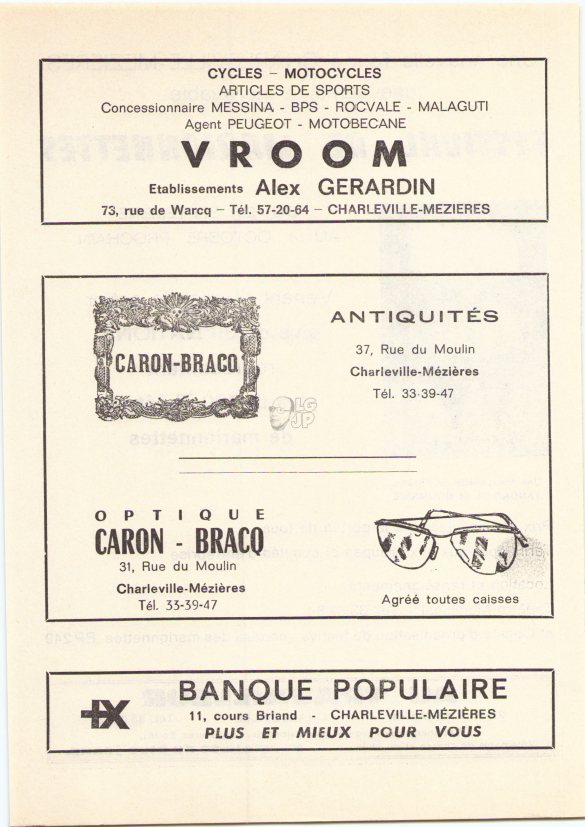 CYCLES – MOTOCYCLES
ARTICLES DE SPORTS
Concessionnaire MESSINA - BPS - ROCVALE - MALAGUTI
Agent PEUGEOT - MOTOBECANE

VROOM

Etablissements Alex GERARDIN
73, rue de Warcq – Tél. 57-20-64 – CHARLEVILLE-MEZIERES

CARON-BRACQ

ANTIQUITÉS
37, Rue du Moulin
Charleville-Mézières
Tél. 33-39-47

LG JP

OPTIQUE
CARON - BRACQ
31, Rue du Moulin
Charleville-Mézières
Tél. 33-39-47

Agréé toutes caisses

BANQUE POPULAIRE
11, cours Briand - CHARLEVILLE-MÉZIÈRES
PLUS ET MIEUX POUR VOUS